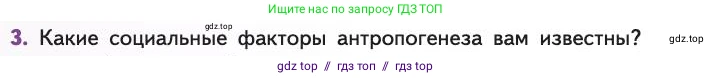 Ищите нас по запросу ГДЗ ТОП

gdz.top

3. Какие социальные факторы антропогенеза вам известны?

gdz.top

gdz top // гдз топ // гдз top